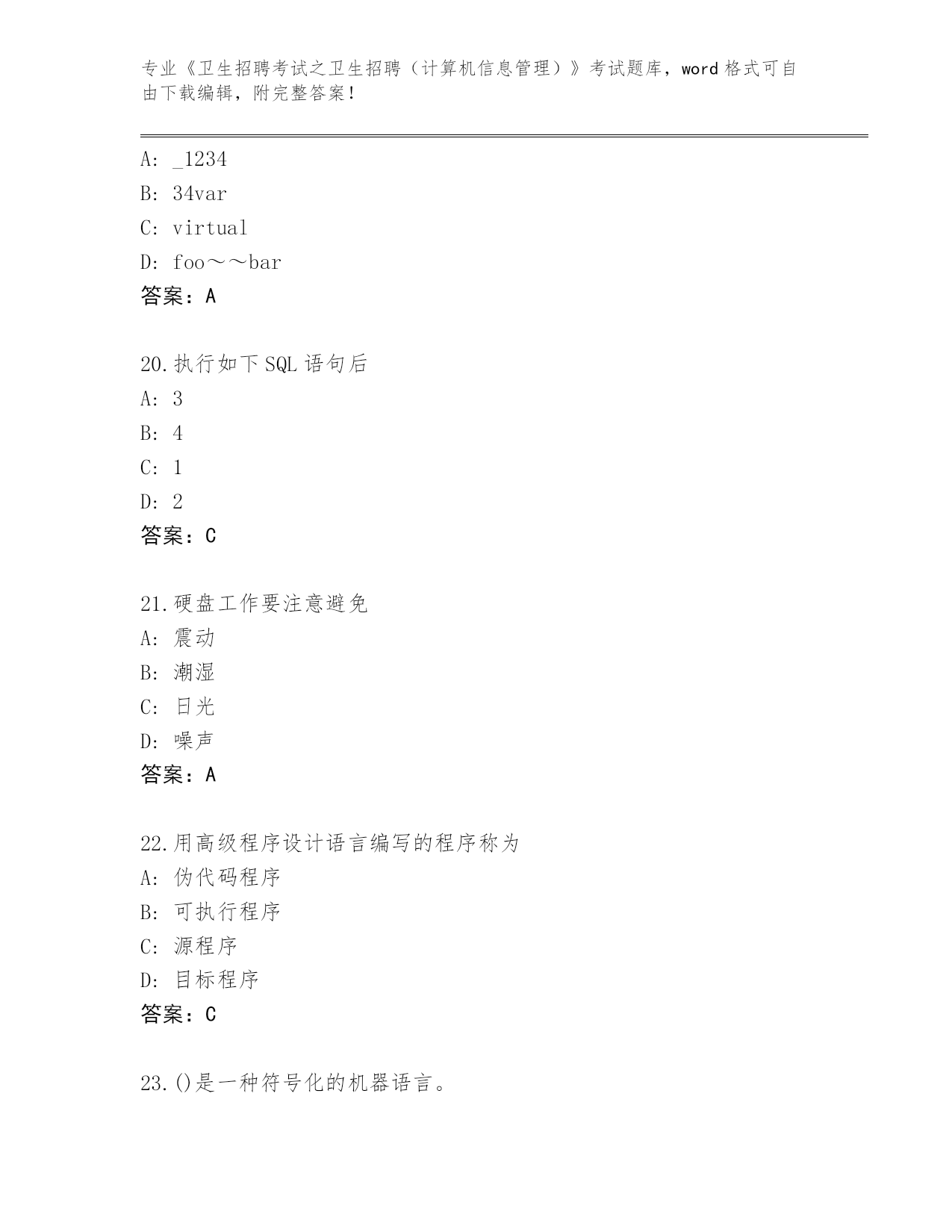 专业《卫生招聘考试之卫生招聘（计算机信息管理）》考试题库，word 格式可自由下载编辑，附完整答案！

A: _1234
B: 34var
C: virtual
D: foo～～bar
答案：A

20.执行如下 SQL 语句后
A: 3
B: 4
C: 1
D: 2
答案：C

21.硬盘工作要注意避免
A: 震动
B: 潮湿
C: 日光
D: 噪声
答案：A

22.用高级程序设计语言编写的程序称为
A: 伪代码程序
B: 可执行程序
C: 源程序
D: 目标程序
答案：C

23.()是一种符号化的机器语言。